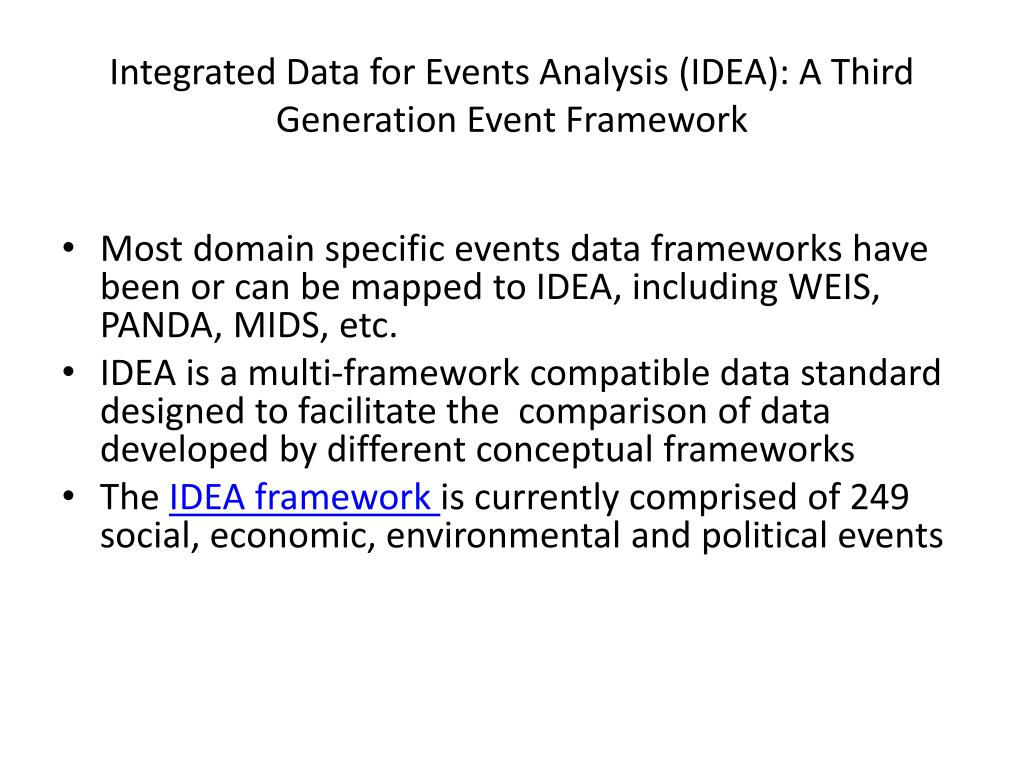 Integrated Data for Events Analysis (IDEA): A Third Generation Event Framework

• Most domain specific events data frameworks have been or can be mapped to IDEA, including WEIS, PANDA, MIDS, etc.
• IDEA is a multi-framework compatible data standard designed to facilitate the comparison of data developed by different conceptual frameworks
• The IDEA framework is currently comprised of 249 social, economic, environmental and political events